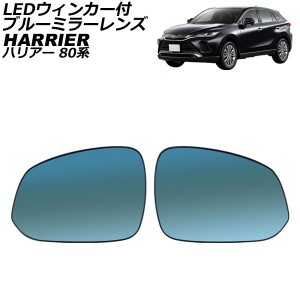 LEDウィンカー付
ブルーミラーレンズ
HARRIER
ハリアー 80系